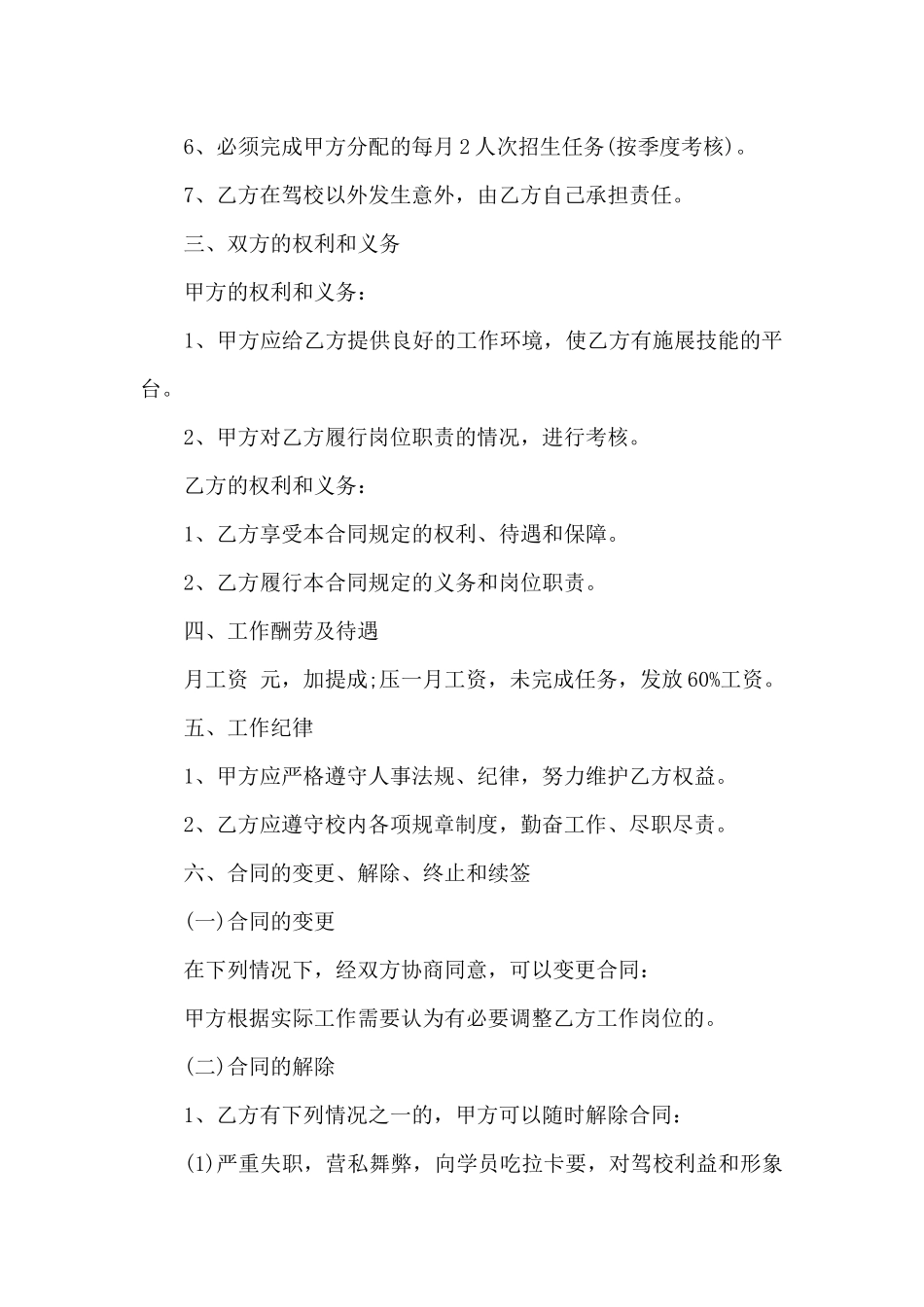 6、必须完成甲方分配的每月2人次招生任务(按季度考核)。

7、乙方在驾校以外发生意外，由乙方自己承担责任。

三、双方的权利和义务

甲方的权利和义务：

1、甲方应给乙方提供良好的工作环境，使乙方有施展技能的平台。

2、甲方对乙方履行岗位职责的情况，进行考核。

乙方的权利和义务：

1、乙方享受本合同规定的权利、待遇和保障。

2、乙方履行本合同规定的义务和岗位职责。

四、工作酬劳及待遇

月工资 元，加提成;压一月工资，未完成任务，发放60%工资。

五、工作纪律

1、甲方应严格遵守人事法规、纪律，努力维护乙方权益。

2、乙方应遵守校内各项规章制度，勤奋工作、尽职尽责。

六、合同的变更、解除、终止和续签

(一)合同的变更

在下列情况下，经双方协商同意，可以变更合同：

甲方根据实际工作需要认为有必要调整乙方工作岗位的。

(二)合同的解除

1、乙方有下列情况之一的，甲方可以随时解除合同：

(1)严重失职，营私舞弊，向学员吃拉卡要，对驾校利益和形象